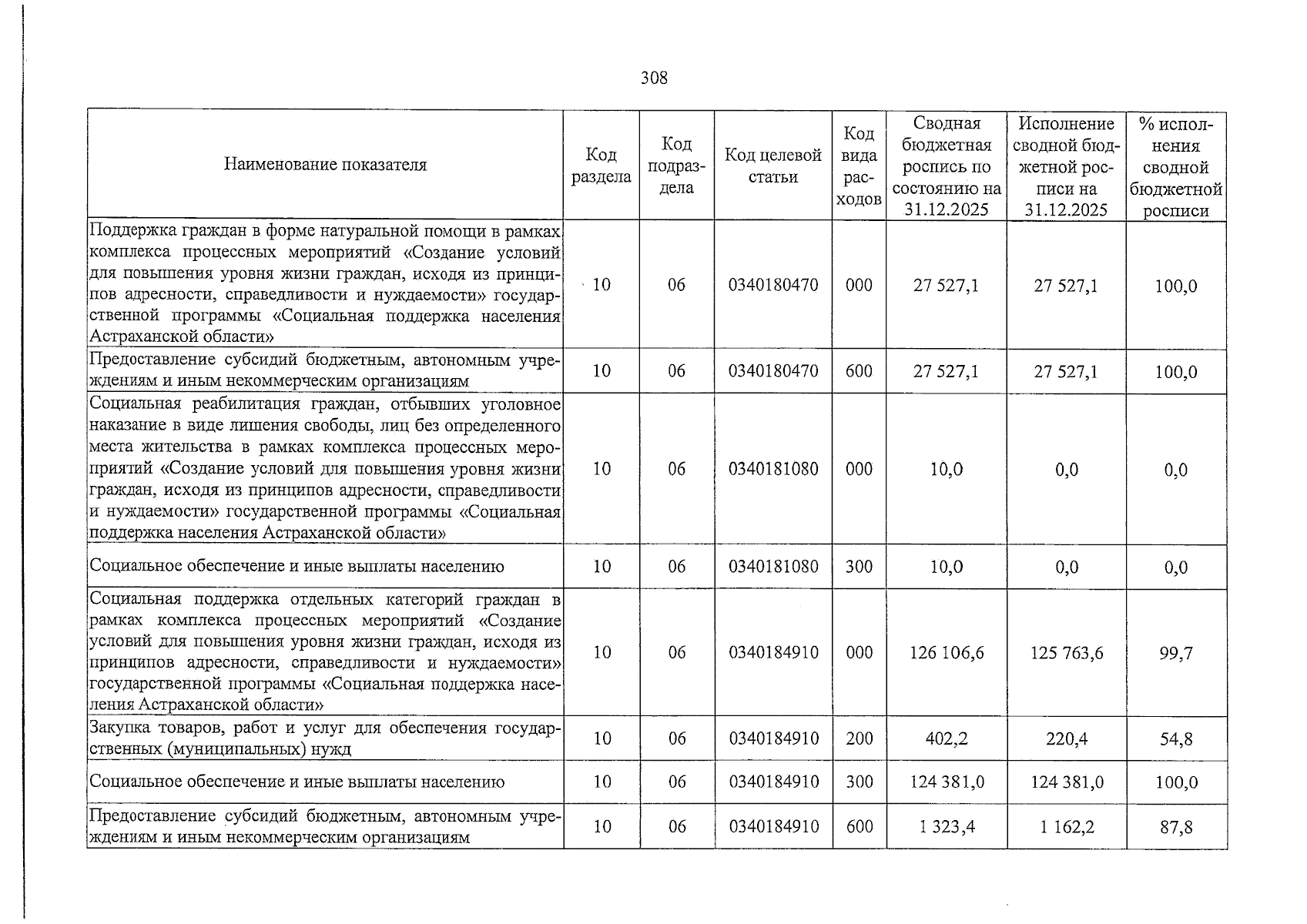 308

| Наименование показателя | Код раздела | Код подраздела | Код целевой статьи | Код вида расходов | Сводная бюджетная роспись по состоянию на 31.12.2025 | Исполнение сводной бюджетной росписи на 31.12.2025 | % исполнения сводной бюджетной росписи |
|---|---|---|---|---|---|---|---|
| Поддержка граждан в форме натуральной помощи в рамках комплекса процессных мероприятий «Создание условий для повышения уровня жизни граждан, исходя из принципов адресности, справедливости и нуждаемости» государственной программы «Социальная поддержка населения Астраханской области» | 10 | 06 | 0340180470 | 000 | 27 527,1 | 27 527,1 | 100,0 |
| Предоставление субсидий бюджетным, автономным учреждениям и иным некоммерческим организациям | 10 | 06 | 0340180470 | 600 | 27 527,1 | 27 527,1 | 100,0 |
| Социальная реабилитация граждан, отбывших уголовное наказание в виде лишения свободы, лиц без определенного места жительства в рамках комплекса процессных мероприятий «Создание условий для повышения уровня жизни граждан, исходя из принципов адресности, справедливости и нуждаемости» государственной программы «Социальная поддержка населения Астраханской области» | 10 | 06 | 0340181080 | 000 | 10,0 | 0,0 | 0,0 |
| Социальное обеспечение и иные выплаты населению | 10 | 06 | 0340181080 | 300 | 10,0 | 0,0 | 0,0 |
| Социальная поддержка отдельных категорий граждан в рамках комплекса процессных мероприятий «Создание условий для повышения уровня жизни граждан, исходя из принципов адресности, справедливости и нуждаемости» государственной программы «Социальная поддержка населения Астраханской области» | 10 | 06 | 0340184910 | 000 | 126 106,6 | 125 763,6 | 99,7 |
| Закупка товаров, работ и услуг для обеспечения государственных (муниципальных) нужд | 10 | 06 | 0340184910 | 200 | 402,2 | 220,4 | 54,8 |
| Социальное обеспечение и иные выплаты населению | 10 | 06 | 0340184910 | 300 | 124 381,0 | 124 381,0 | 100,0 |
| Предоставление субсидий бюджетным, автономным учреждениям и иным некоммерческим организациям | 10 | 06 | 0340184910 | 600 | 1 323,4 | 1 162,2 | 87,8 |